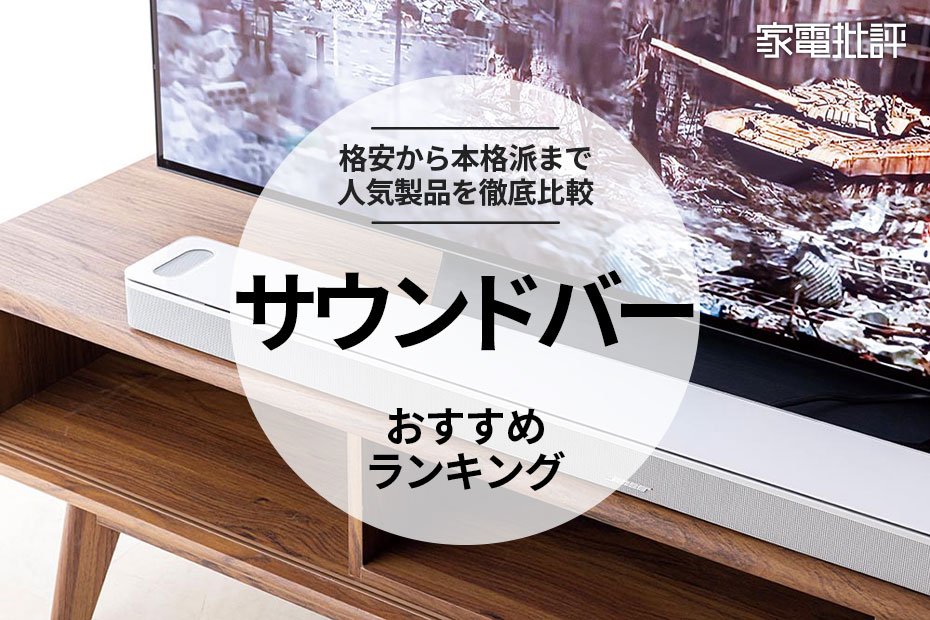 家電批評

格安から本格派まで
人気製品を徹底比較

サウンドバー

おすすめ
ランキング